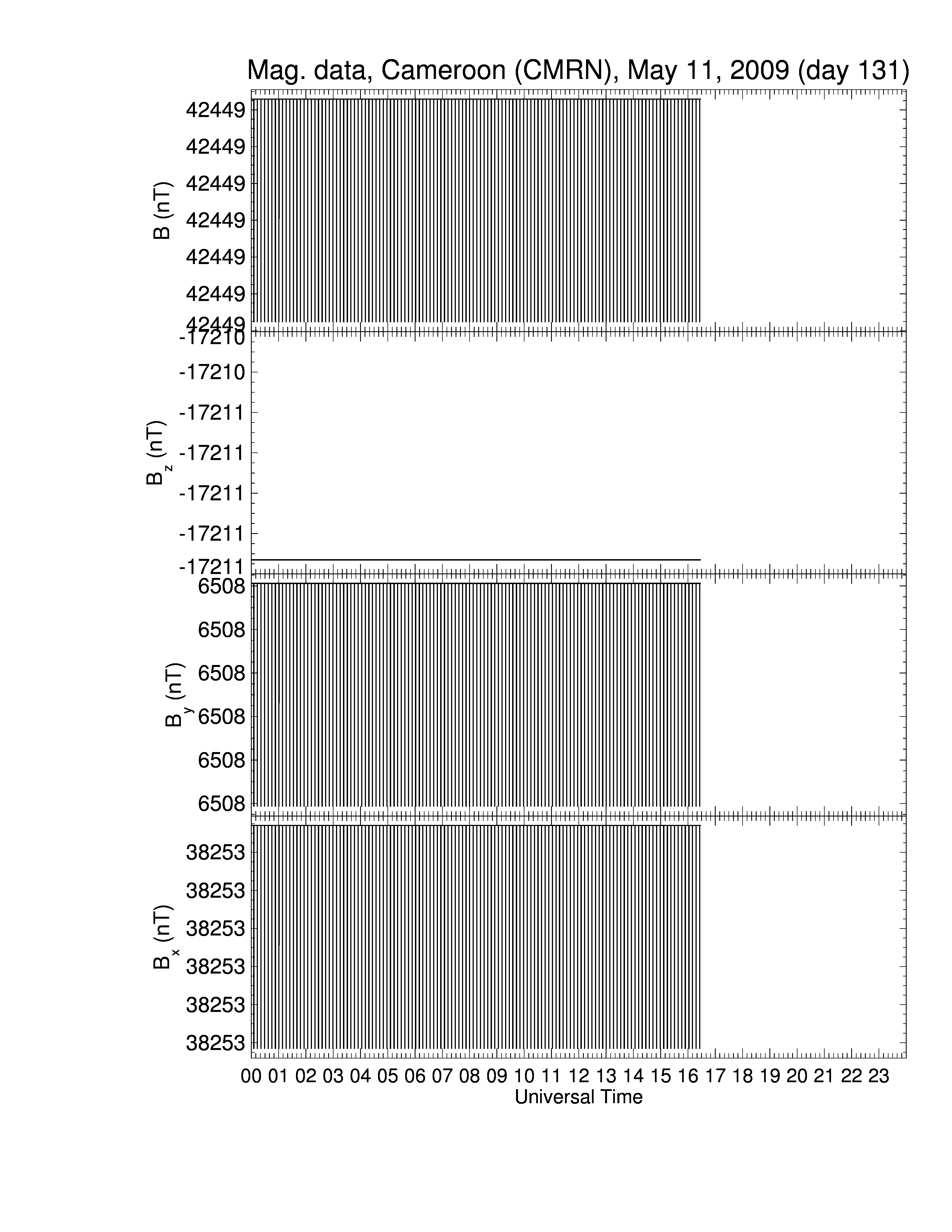 Mag. data, Cameroon (CMRN), May 11, 2009 (day 131)

B (nT)
42449
42449
42449
42449
42449
42449
42449

$B_z$ (nT)
-17210
-17210
-17211
-17211
-17211
-17211
-17211

$B_y$ (nT)
6508
6508
6508
6508
6508
6508

$B_x$ (nT)
38253
38253
38253
38253
38253
38253

00 01 02 03 04 05 06 07 08 09 10 11 12 13 14 15 16 17 18 19 20 21 22 23
Universal Time